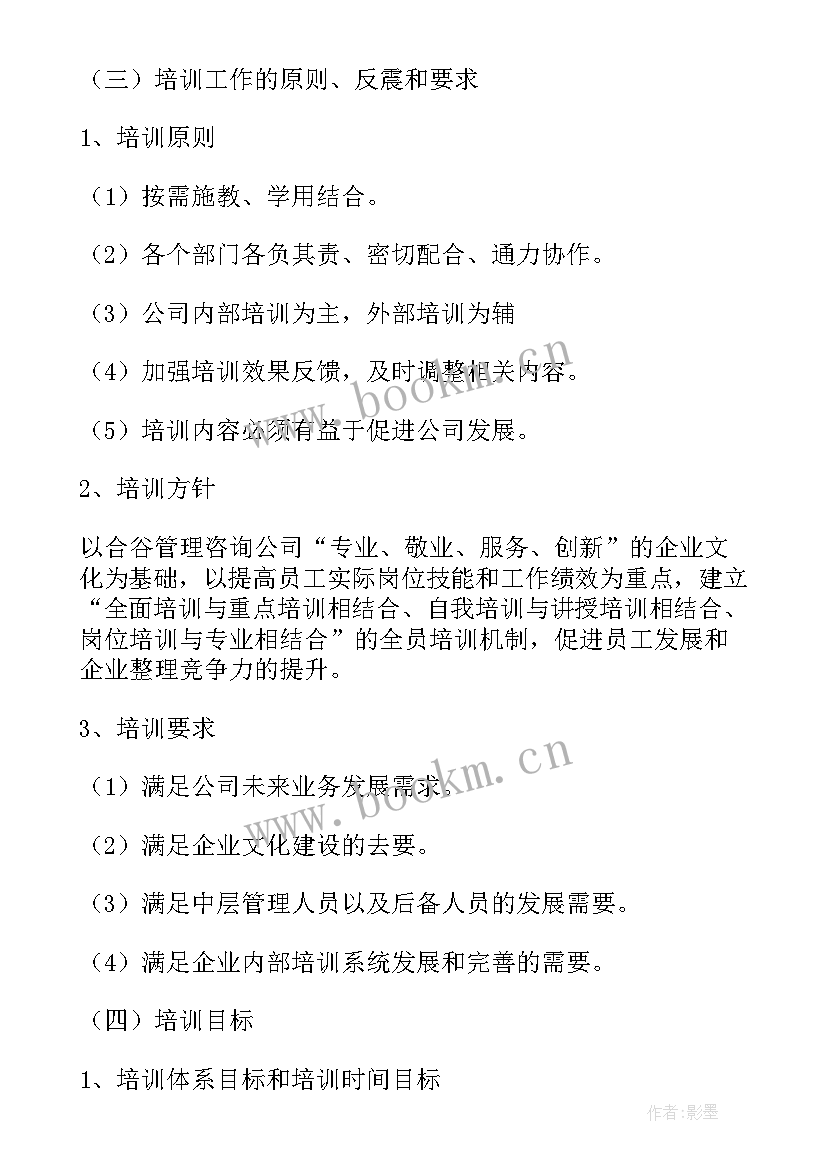 （三）培训工作的原则、反震和要求

1、培训原则

（1）按需施教、学用结合。

（2）各个部门各负其责、密切配合、通力协作。

（3）公司内部培训为主，外部培训为辅

（4）加强培训效果反馈，及时调整相关内容。

（5）培训内容必须有益于促进公司发展。

2、培训方针

以合谷管理咨询公司“专业、敬业、服务、创新”的企业文化为基础，以提高员工实际岗位技能和工作绩效为重点，建立“全面培训与重点培训相结合、自我培训与讲授培训相结合、岗位培训与专业相结合”的全员培训机制，促进员工发展和企业整理竞争力的提升。

3、培训要求

（1）满足公司未来业务发展需求。

（2）满足企业文化建设的去要。

（3）满足中层管理人员以及后备人员的发展需要。

（4）满足企业内部培训系统发展和完善的需要。

（四）培训目标

1、培训体系目标和培训时间目标

www.bookm.cn

www.bookm.cn

作者:影墨